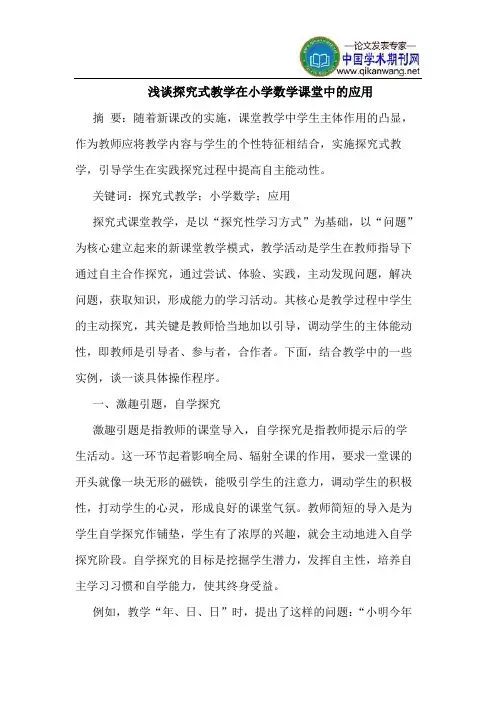 —论文发表专家—
中国学术期刊网
www.qikanwang.net

浅谈探究式教学在小学数学课堂中的应用

摘 要：随着新课改的实施，课堂教学中学生主体作用的凸显，作为教师应将教学内容与学生的个性特征相结合，实施探究式教学，引导学生在实践探究过程中提高自主能动性。

关键词：探究式教学；小学数学；应用

探究式课堂教学，是以“探究性学习方式”为基础，以“问题”为核心建立起来的新课堂教学模式，教学活动是学生在教师指导下通过自主合作探究，通过尝试、体验、实践，主动发现问题，解决问题，获取知识，形成能力的学习活动。其核心是教学过程中学生的主动探究，其关键是教师恰当地加以引导，调动学生的主体能动性，即教师是引导者、参与者，合作者。下面，结合教学中的一些实例，谈一谈具体操作程序。

一、激趣引题，自学探究

激趣引题是指教师的课堂导入，自学探究是指教师提示后的学生活动。这一环节起着影响全局、辐射全课的作用，要求一堂课的开头就像一块无形的磁铁，能吸引学生的注意力，调动学生的积极性，打动学生的心灵，形成良好的课堂气氛。教师简短的导入是为学生自学探究作铺垫，学生有了浓厚的兴趣，就会主动地进入自学探究阶段。自学探究的目标是挖掘学生潜力，发挥自主性，培养自主学习习惯和自学能力，使其终身受益。

例如，教学“年、日、日”时，提出了这样的问题：“小明今年